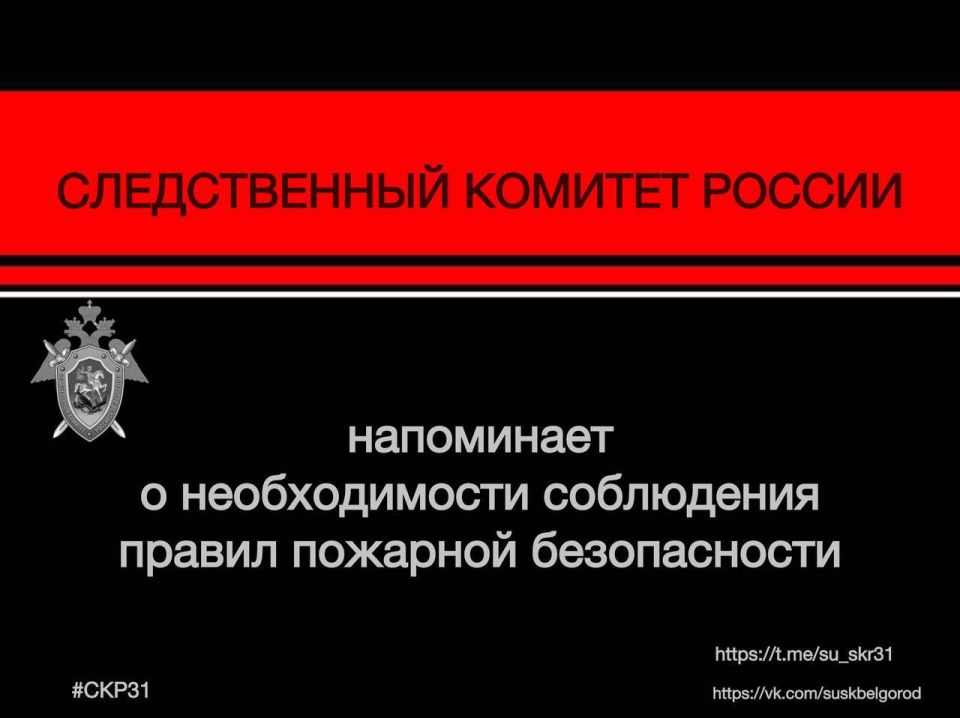 СЛЕДСТВЕННЫЙ КОМИТЕТ РОССИИ

напоминает
о необходимости соблюдения
правил пожарной безопасности

https://t.me/su_skr31

#СКР31

https://vk.com/suskbelgorod